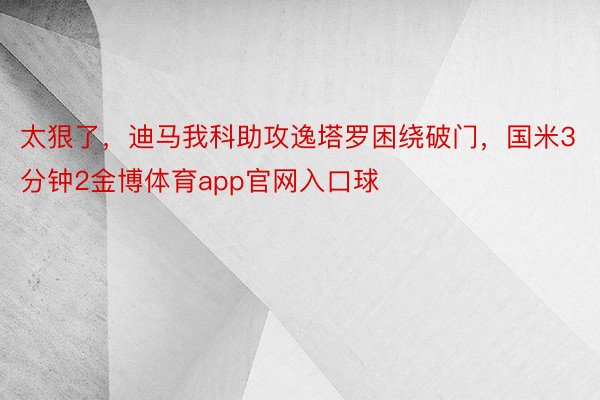 太狠了，迪马我科助攻逸塔罗困绕破门，国米3分钟2金博体育app官网入口球